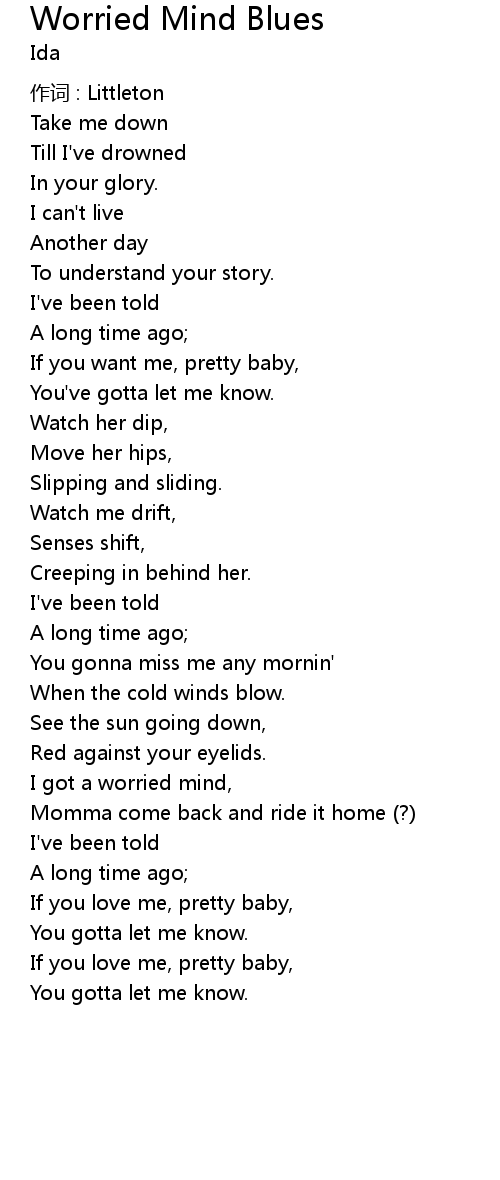 Worried Mind Blues
Ida

作词 : Littleton
Take me down
Till I've drowned
In your glory.
I can't live
Another day
To understand your story.
I've been told
A long time ago;
If you want me, pretty baby,
You've gotta let me know.
Watch her dip,
Move her hips,
Slipping and sliding.
Watch me drift,
Senses shift,
Creeping in behind her.
I've been told
A long time ago;
You gonna miss me any mornin'
When the cold winds blow.
See the sun going down,
Red against your eyelids.
I got a worried mind,
Momma come back and ride it home (?)
I've been told
A long time ago;
If you love me, pretty baby,
You gotta let me know.
If you love me, pretty baby,
You gotta let me know.